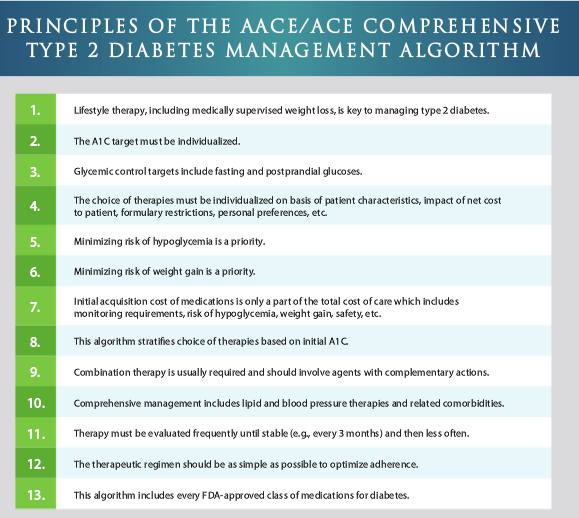 PRINCIPLES OF THE AACE/ACE COMPREHENSIVE TYPE 2 DIABETES MANAGEMENT ALGORITHM

| | |
|---|---|
| 1. | Lifestyle therapy, including medically supervised weight loss, is key to managing type 2 diabetes. |
| 2. | The A1C target must be individualized. |
| 3. | Glycemic control targets include fasting and postprandial glucoses. |
| 4. | The choice of therapies must be individualized on basis of patient characteristics, impact of net cost to patient, formulary restrictions, personal preferences, etc. |
| 5. | Minimizing risk of hypoglycemia is a priority. |
| 6. | Minimizing risk of weight gain is a priority. |
| 7. | Initial acquisition cost of medications is only a part of the total cost of care which includes monitoring requirements, risk of hypoglycemia, weight gain, safety, etc. |
| 8. | This algorithm stratifies choice of therapies based on initial A1C. |
| 9. | Combination therapy is usually required and should involve agents with complementary actions. |
| 10. | Comprehensive management includes lipid and blood pressure therapies and related comorbidities. |
| 11. | Therapy must be evaluated frequently until stable (e.g., every 3 months) and then less often. |
| 12. | The therapeutic regimen should be as simple as possible to optimize adherence. |
| 13. | This algorithm includes every FDA-approved class of medications for diabetes. |